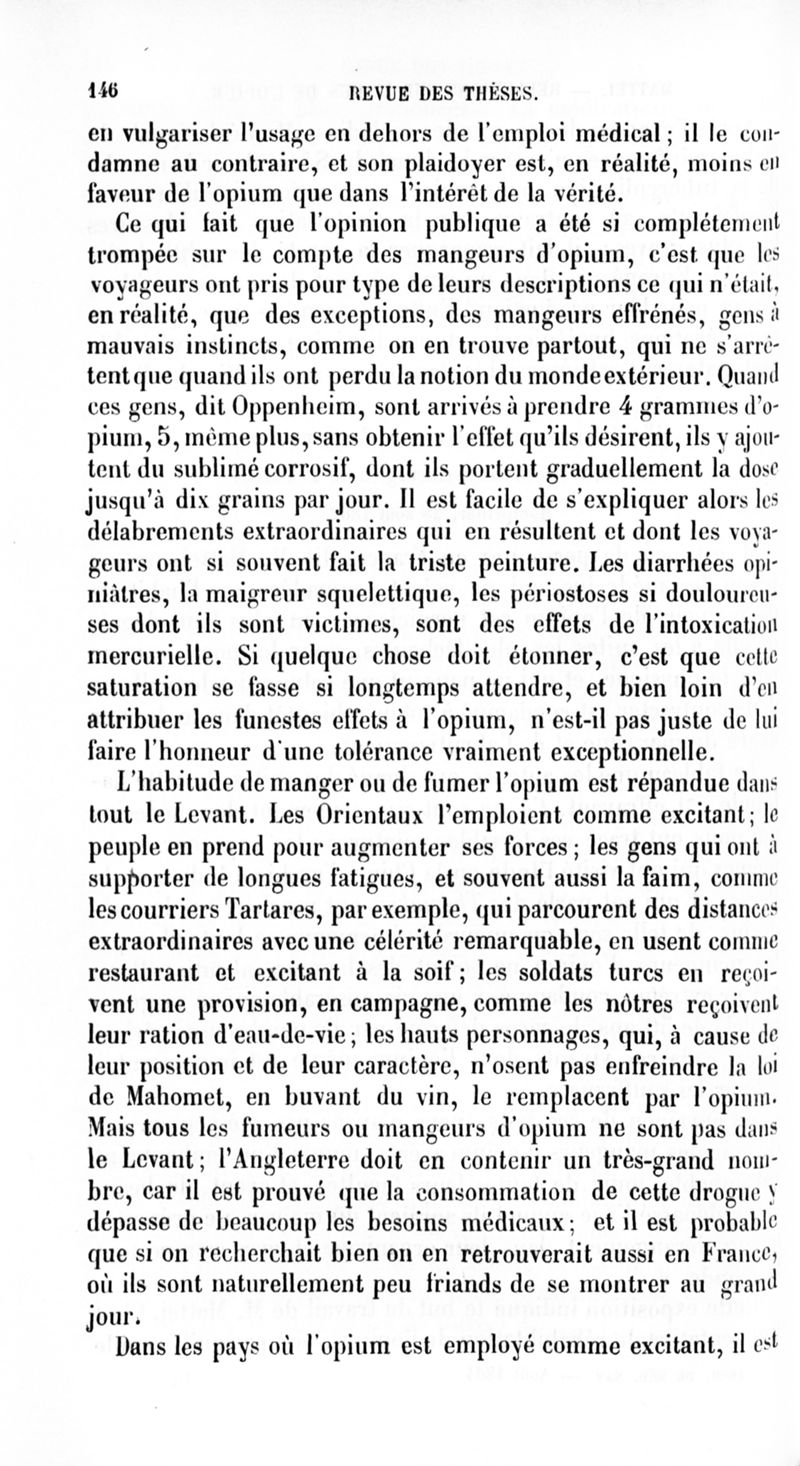 146 REVUE DES THÈSES.

en vulgariser l'usage en dehors de l'emploi médical ; il le condamne au contraire, et son plaidoyer est, en réalité, moins en faveur de l'opium que dans l'intérêt de la vérité.

Ce qui fait que l'opinion publique a été si complétement trompée sur le compte des mangeurs d'opium, c'est que les voyageurs ont pris pour type de leurs descriptions ce qui n'était, en réalité, que des exceptions, des mangeurs effrénés, gens à mauvais instincts, comme on en trouve partout, qui ne s'arrêtent que quand ils ont perdu la notion du monde extérieur. Quand ces gens, dit Oppenheim, sont arrivés à prendre 4 grammes d'opium, 5, même plus, sans obtenir l'effet qu'ils désirent, ils y ajoutent du sublimé corrosif, dont ils portent graduellement la dose jusqu'à dix grains par jour. Il est facile de s'expliquer alors les délabrements extraordinaires qui en résultent et dont les voyageurs ont si souvent fait la triste peinture. Les diarrhées opiniâtres, la maigreur squelettique, les périostoses si douloureuses dont ils sont victimes, sont des effets de l'intoxication mercurielle. Si quelque chose doit étonner, c'est que cette saturation se fasse si longtemps attendre, et bien loin d'en attribuer les funestes effets à l'opium, n'est-il pas juste de lui faire l'honneur d'une tolérance vraiment exceptionnelle.

L'habitude de manger ou de fumer l'opium est répandue dans tout le Levant. Les Orientaux l'emploient comme excitant ; le peuple en prend pour augmenter ses forces ; les gens qui ont à supporter de longues fatigues, et souvent aussi la faim, comme les courriers Tartares, par exemple, qui parcourent des distances extraordinaires avec une célérité remarquable, en usent comme restaurant et excitant à la soif ; les soldats turcs en reçoivent une provision, en campagne, comme les nôtres reçoivent leur ration d'eau-de-vie ; les hauts personnages, qui, à cause de leur position et de leur caractère, n'osent pas enfreindre la loi de Mahomet, en buvant du vin, le remplacent par l'opium. Mais tous les fumeurs ou mangeurs d'opium ne sont pas dans le Levant ; l'Angleterre doit en contenir un très-grand nombre, car il est prouvé que la consommation de cette drogue y dépasse de beaucoup les besoins médicaux ; et il est probable que si on recherchait bien on en retrouverait aussi en France, où ils sont naturellement peu friands de se montrer au grand jour.

Dans les pays où l'opium est employé comme excitant, il est